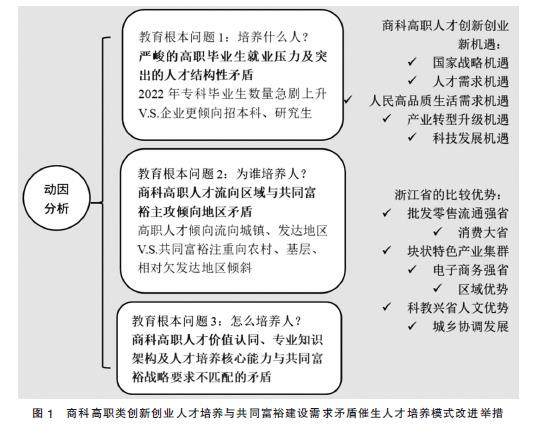 动因分析

教育根本问题 1：培养什么人？
严峻的高职毕业生就业压力及突出的人才结构性矛盾
2022 年专科毕业生数量急剧上升 V.S.企业更倾向招本科、研究生

教育根本问题 2：为谁培养人？
商科高职人才流向区域与共同富裕主攻倾向地区矛盾
高职人才倾向流向城镇、发达地区 V.S.共同富裕注重向农村、基层、相对欠发达地区倾斜

教育根本问题 3：怎么培养人？
商科高职人才价值认同、专业知识架构及人才培养核心能力与共同富裕战略要求不匹配的矛盾

商科高职人才创新创业新机遇：
✓ 国家战略机遇
✓ 人才需求机遇
✓ 人民高品质生活需求机遇
✓ 产业转型升级机遇
✓ 科技发展机遇

浙江省的比较优势：
✓ 批发零售流通强省
✓ 消费大省
✓ 块状特色产业集群
✓ 电子商务强省
✓ 区域优势
✓ 科教兴省人文优势
✓ 城乡协调发展

图 1 商科高职类创新创业人才培养与共同富裕建设需求矛盾催生人才培养模式改进举措